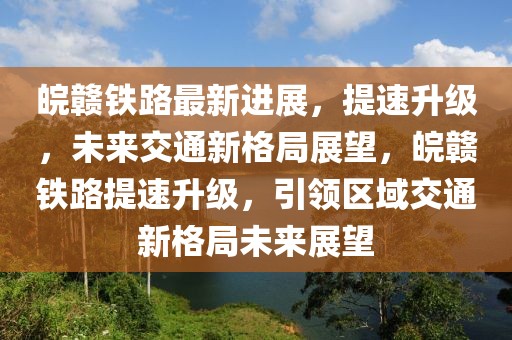 皖赣铁路最新进展，提速升级，未来交通新格局展望，皖赣铁路提速升级，引领区域交通新格局未来展望